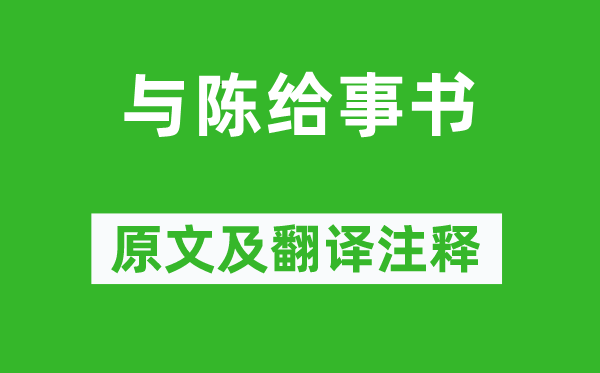 与陈给事书

原文及翻译注释